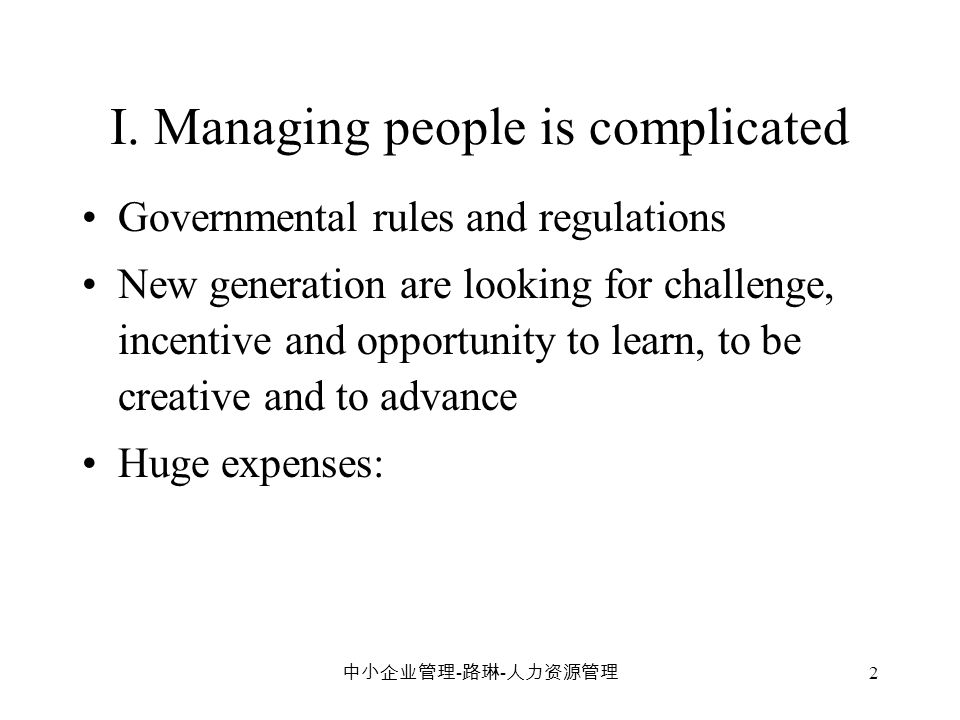 I. Managing people is complicated

• Governmental rules and regulations

• New generation are looking for challenge, incentive and opportunity to learn, to be creative and to advance

• Huge expenses:

中小企业管理-路琳-人力资源管理

2